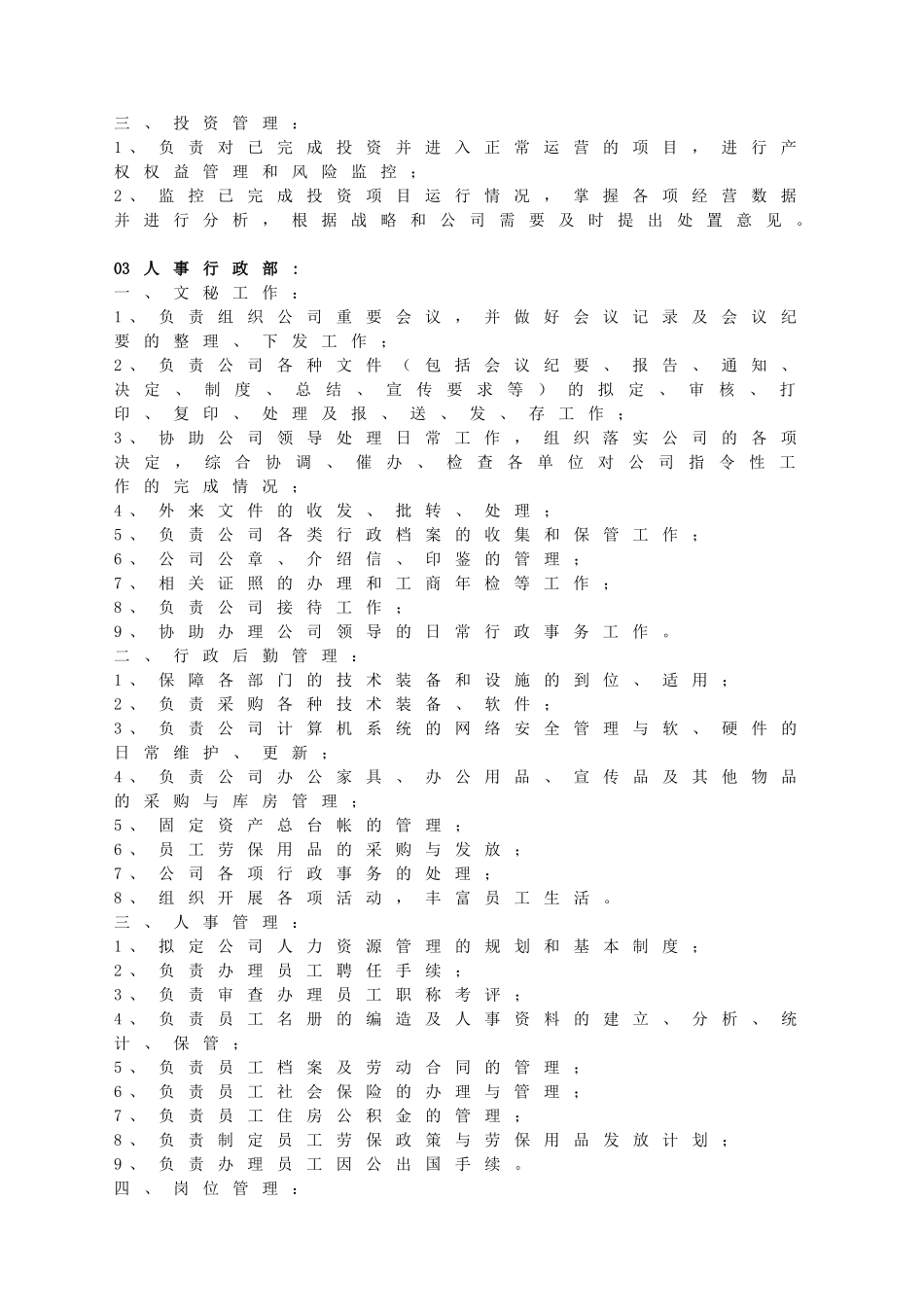 三、投资管理：
1、负责对已完成投资并进入正常运营的项目，进行产权权益管理和风险监控；
2、监控已完成投资项目运行情况，掌握各项经营数据并进行分析，根据战略和公司需要及时提出处置意见。

03 人事行政部：
一、文秘工作：
1、负责组织公司重要会议，并做好会议记录及会议纪要的整理、下发工作；
2、负责公司各种文件（包括会议纪要、报告、通知、决定、制度、总结、宣传要求等）的拟定、审核、打印、复印、处理及报、送、发、存工作；
3、协助公司领导处理日常工作，组织落实公司的各项决定，综合协调、催办、检查各单位对公司指令性工作的完成情况；
4、外来文件的收发、批转、处理；
5、负责公司各类行政档案的收集和保管工作；
6、公司公章、介绍信、印鉴的管理；
7、相关证照的办理和工商年检等工作；
8、负责公司接待工作；
9、协助办理公司领导的日常行政事务工作。
二、行政后勤管理：
1、保障各部门的技术装备和设施的到位、适用；
2、负责采购各种技术装备、软件；
3、负责公司计算机系统的网络安全管理与软、硬件的日常维护、更新；
4、负责公司办公家具、办公用品、宣传品及其他物品的采购与库房管理；
5、固定资产总台帐的管理；
6、员工劳保用品的采购与发放；
7、公司各项行政事务的处理；
8、组织开展各项活动，丰富员工生活。
三、人事管理：
1、拟定公司人力资源管理的规划和基本制度；
2、负责办理员工聘任手续；
3、负责审查办理员工职称考评；
4、负责员工名册的编造及人事资料的建立、分析、统计、保管；
5、负责员工档案及劳动合同的管理；
6、负责员工社会保险的办理与管理；
7、负责员工住房公积金的管理；
8、负责制定员工劳保政策与劳保用品发放计划；
9、负责办理员工因公出国手续。
四、岗位管理：